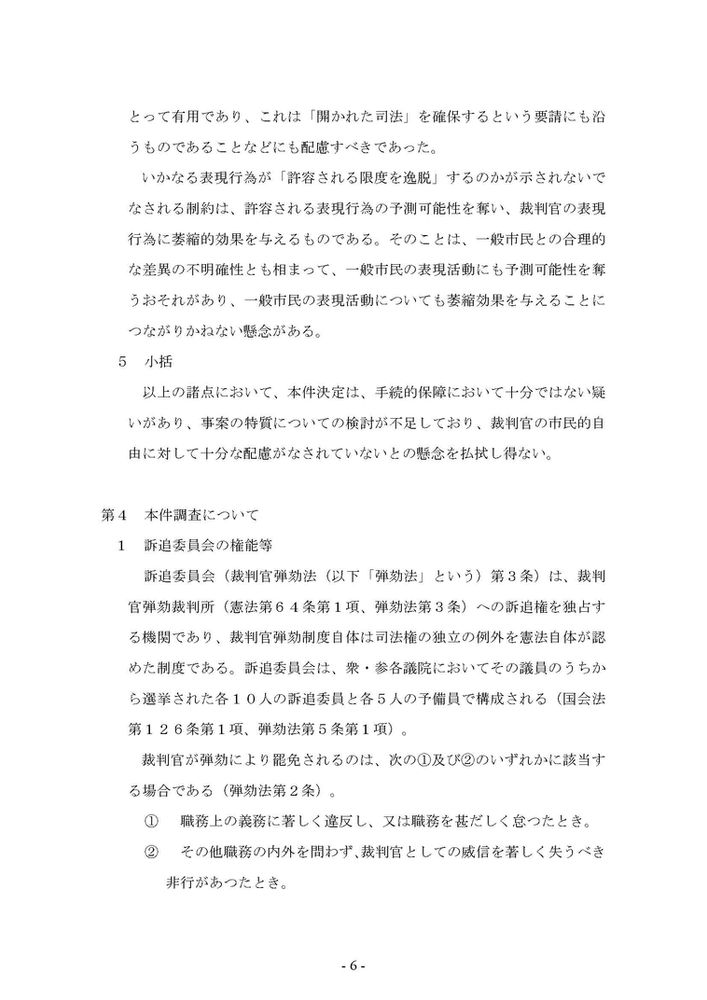 とって有用であり、これは「開かれた司法」を確保するという要請にも沿うものであることなどにも配慮すべきであった。

いかなる表現行為が「許容される限度を逸脱」するのかが示されないでなされる制約は、許容される表現行為の予測可能性を奪い、裁判官の表現行為に萎縮的効果を与えるものである。そのことは、一般市民との合理的な差異の不明確性とも相まって、一般市民の表現活動にも予測可能性を奪うおそれがあり、一般市民の表現活動についても萎縮効果を与えることにつながりかねない懸念がある。

5 小括

以上の諸点において、本件決定は、手続的保障において十分ではない疑いがあり、事案の特質についての検討が不足しており、裁判官の市民的自由に対して十分な配慮がなされていないとの懸念を払拭し得ない。

第4 本件調査について

1 訴追委員会の権能等

訴追委員会（裁判官弾劾法（以下「弾劾法」という）第3条）は、裁判官弾劾裁判所（憲法第64条第1項、弾劾法第3条）への訴追権を独占する機関であり、裁判官弾劾制度自体は司法権の独立の例外を憲法自体が認めた制度である。訴追委員会は、衆・参各議院においてその議員のうちから選挙された各10人の訴追委員と各5人の予備員で構成される（国会法第126条第1項、弾劾法第5条第1項）。

裁判官が弾劾により罷免されるのは、次の①及び②のいずれかに該当する場合である（弾劾法第2条）。

① 職務上の義務に著しく違反し、又は職務を甚だしく怠つたとき。

② その他職務の内外を問わず、裁判官としての威信を著しく失うべき非行があつたとき。

- 6 -